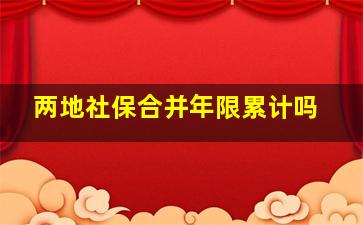 两地社保合并年限累计吗